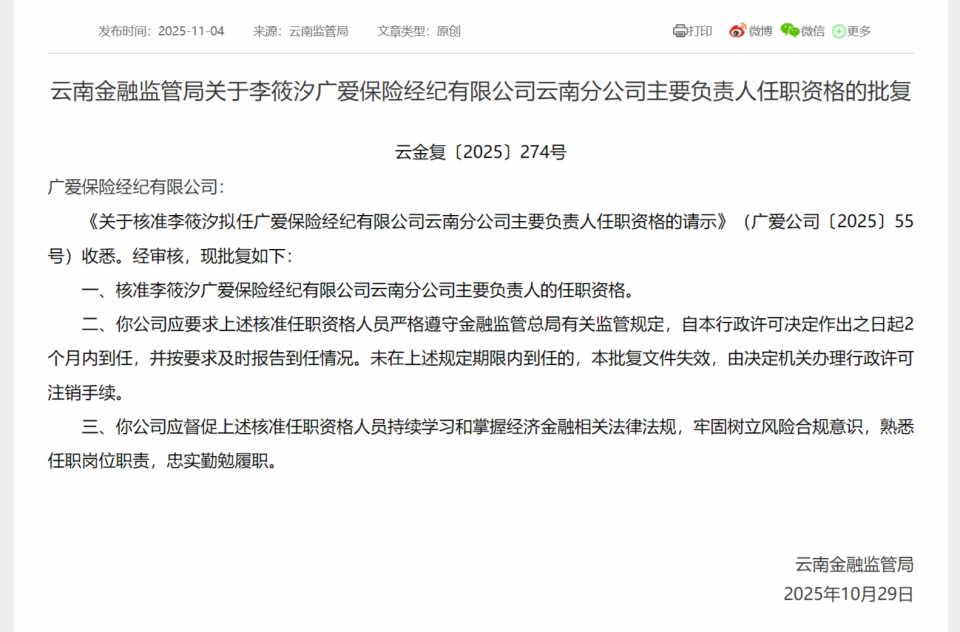 发布时间：2025-11-04　来源：云南监管局　文章类型：原创

打印　微博　微信　更多

云南金融监管局关于李筱汐广爱保险经纪有限公司云南分公司主要负责人任职资格的批复

云金复〔2025〕274号

广爱保险经纪有限公司：

《关于核准李筱汐拟任广爱保险经纪有限公司云南分公司主要负责人任职资格的请示》（广爱公司〔2025〕55号）收悉。经审核，现批复如下：

一、核准李筱汐广爱保险经纪有限公司云南分公司主要负责人的任职资格。

二、你公司应要求上述核准任职资格人员严格遵守金融监管总局有关监管规定，自本行政许可决定作出之日起2个月内到任，并按要求及时报告到任情况。未在上述规定期限内到任的，本批复文件失效，由决定机关办理行政许可注销手续。

三、你公司应督促上述核准任职资格人员持续学习和掌握经济金融相关法律法规，牢固树立风险合规意识，熟悉任职岗位职责，忠实勤勉履职。

云南金融监管局
2025年10月29日